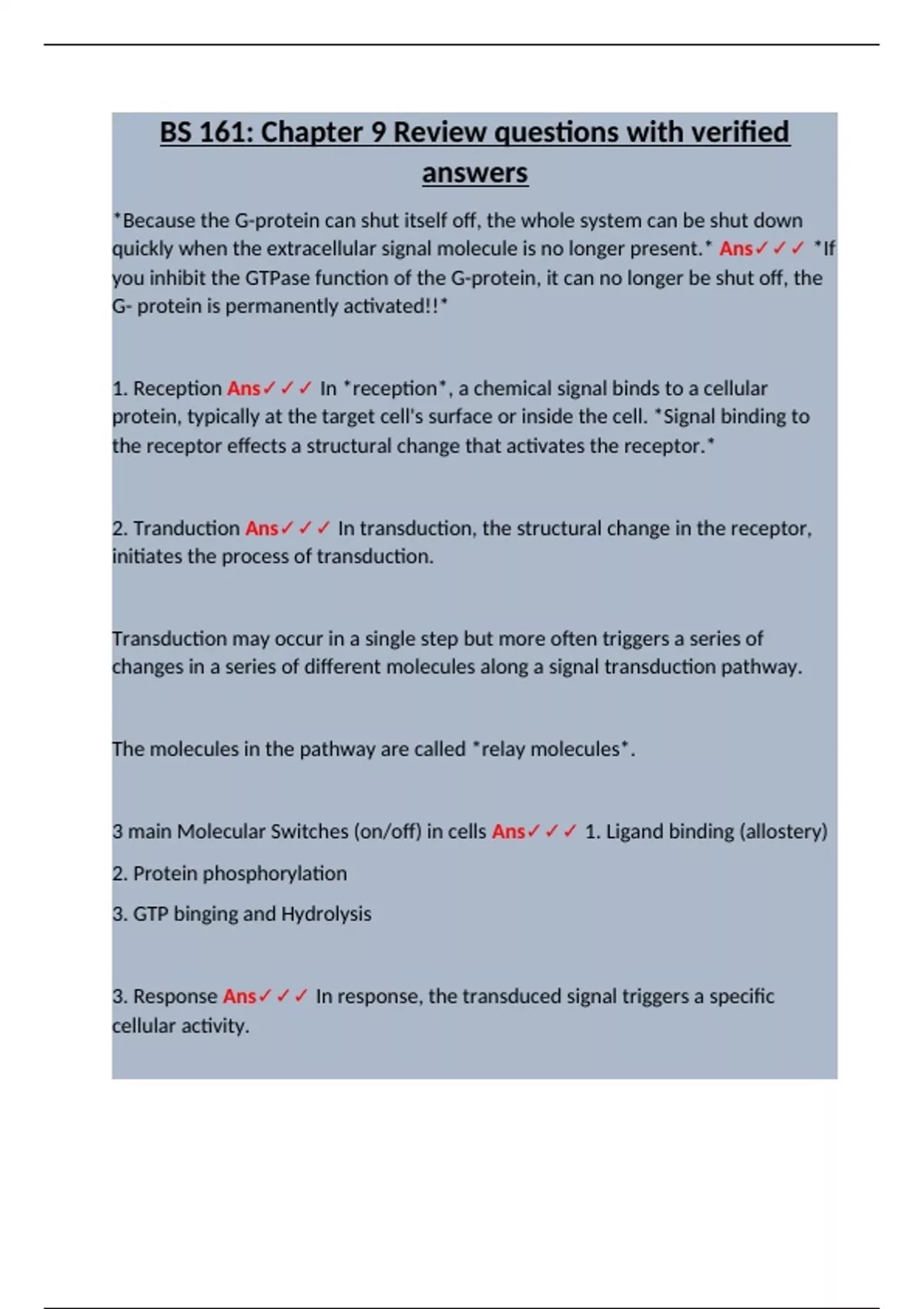 BS 161: Chapter 9 Review questions with verified answers

*Because the G-protein can shut itself off, the whole system can be shut down quickly when the extracellular signal molecule is no longer present.* Ans✓✓✓ *If you inhibit the GTPase function of the G-protein, it can no longer be shut off, the G- protein is permanently activated!!*

1. Reception Ans✓✓✓ In *reception*, a chemical signal binds to a cellular protein, typically at the target cell's surface or inside the cell. *Signal binding to the receptor effects a structural change that activates the receptor.*

2. Tranduction Ans✓✓✓ In transduction, the structural change in the receptor, initiates the process of transduction.

Transduction may occur in a single step but more often triggers a series of changes in a series of different molecules along a signal transduction pathway.

The molecules in the pathway are called *relay molecules*.

3 main Molecular Switches (on/off) in cells Ans✓✓✓ 1. Ligand binding (allostery)

2. Protein phosphorylation

3. GTP binging and Hydrolysis

3. Response Ans✓✓✓ In response, the transduced signal triggers a specific cellular activity.